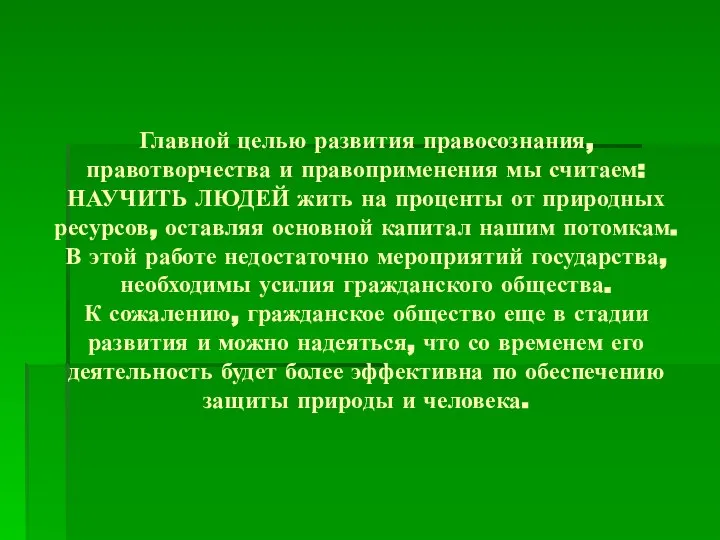 Главной целью развития правосознания, правотворчества и правоприменения мы считаем: НАУЧИТЬ ЛЮДЕЙ жить на проценты от природных ресурсов, оставляя основной капитал нашим потомкам. В этой работе недостаточно мероприятий государства, необходимы усилия гражданского общества.
К сожалению, гражданское общество еще в стадии развития и можно надеяться, что со временем его деятельность будет более эффективна по обеспечению защиты природы и человека.